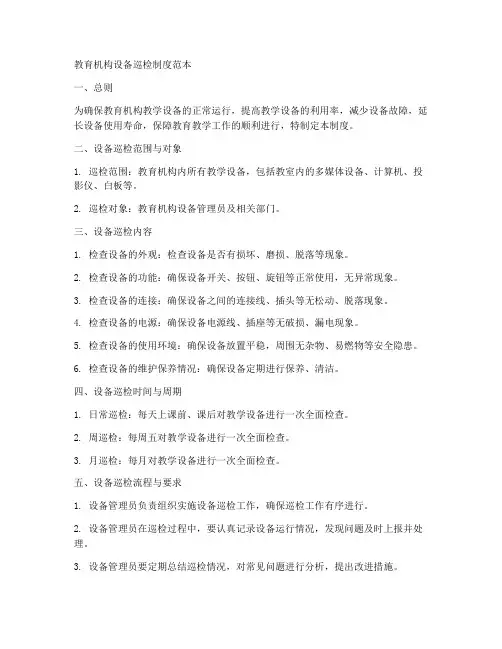 教育机构设备巡检制度范本

一、总则

为确保教育机构教学设备的正常运行，提高教学设备的利用率，减少设备故障，延长设备使用寿命，保障教育教学工作的顺利进行，特制定本制度。

二、设备巡检范围与对象

1. 巡检范围：教育机构内所有教学设备，包括教室内的多媒体设备、计算机、投影仪、白板等。

2. 巡检对象：教育机构设备管理员及相关部门。

三、设备巡检内容

1. 检查设备的外观：检查设备是否有损坏、磨损、脱落等现象。

2. 检查设备的功能：确保设备开关、按钮、旋钮等正常使用，无异常现象。

3. 检查设备的连接：确保设备之间的连接线、插头等无松动、脱落现象。

4. 检查设备的电源：确保设备电源线、插座等无破损、漏电现象。

5. 检查设备的使用环境：确保设备放置平稳，周围无杂物、易燃物等安全隐患。

6. 检查设备的维护保养情况：确保设备定期进行保养、清洁。

四、设备巡检时间与周期

1. 日常巡检：每天上课前、课后对教学设备进行一次全面检查。

2. 周巡检：每周五对教学设备进行一次全面检查。

3. 月巡检：每月对教学设备进行一次全面检查。

五、设备巡检流程与要求

1. 设备管理员负责组织实施设备巡检工作，确保巡检工作有序进行。

2. 设备管理员在巡检过程中，要认真记录设备运行情况，发现问题及时上报并处理。

3. 设备管理员要定期总结巡检情况，对常见问题进行分析，提出改进措施。